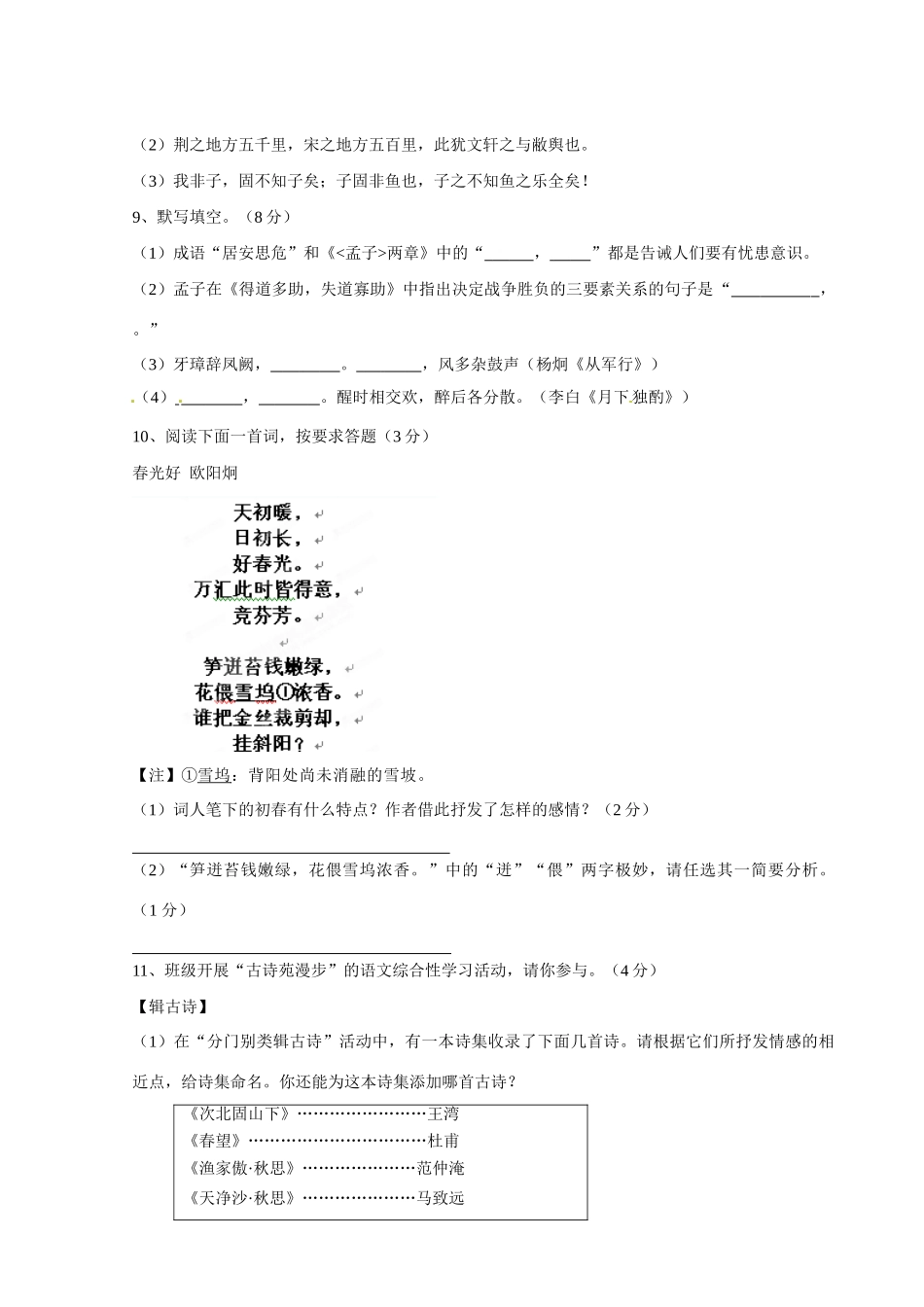 （2）荆之地方五千里，宋之地方五百里，此犹文轩之与敝舆也。

（3）我非子，固不知子矣；子固非鱼也，子之不知鱼之乐全矣！

9、默写填空。（8分）

（1）成语“居安思危”和《<孟子>两章》中的“______，_____”都是告诫人们要有忧患意识。

（2）孟子在《得道多助，失道寡助》中指出决定战争胜负的三要素关系的句子是“___________，。”

（3）牙璋辞凤阙，_________。________，风多杂鼓声（杨炯《从军行》）

（4）________，________。醒时相交欢，醉后各分散。（李白《月下独酌》）

10、阅读下面一首词，按要求答题（3分）

春光好 欧阳炯

天初暖，
日初长，
好春光。
万汇此时皆得意，
竞芬芳。

笋迸苔钱嫩绿，
花偎雪坞①浓香。
谁把金丝裁剪却，
挂斜阳？

【注】①雪坞：背阳处尚未消融的雪坡。

（1）词人笔下的初春有什么特点？作者借此抒发了怎样的感情？（2分）

（2）“笋迸苔钱嫩绿，花偎雪坞浓香。”中的“迸”“偎”两字极妙，请任选其一简要分析。（1分）

11、班级开展“古诗苑漫步”的语文综合性学习活动，请你参与。（4分）

【辑古诗】

（1）在“分门别类辑古诗”活动中，有一本诗集收录了下面几首诗。请根据它们所抒发情感的相近点，给诗集命名。你还能为这本诗集添加哪首古诗？

《次北固山下》……………………王湾
《春望》……………………………杜甫
《渔家傲·秋思》…………………范仲淹
《天净沙·秋思》…………………马致远